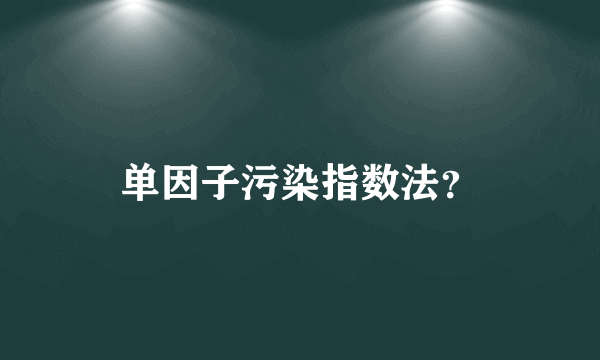 单因子污染指数法?